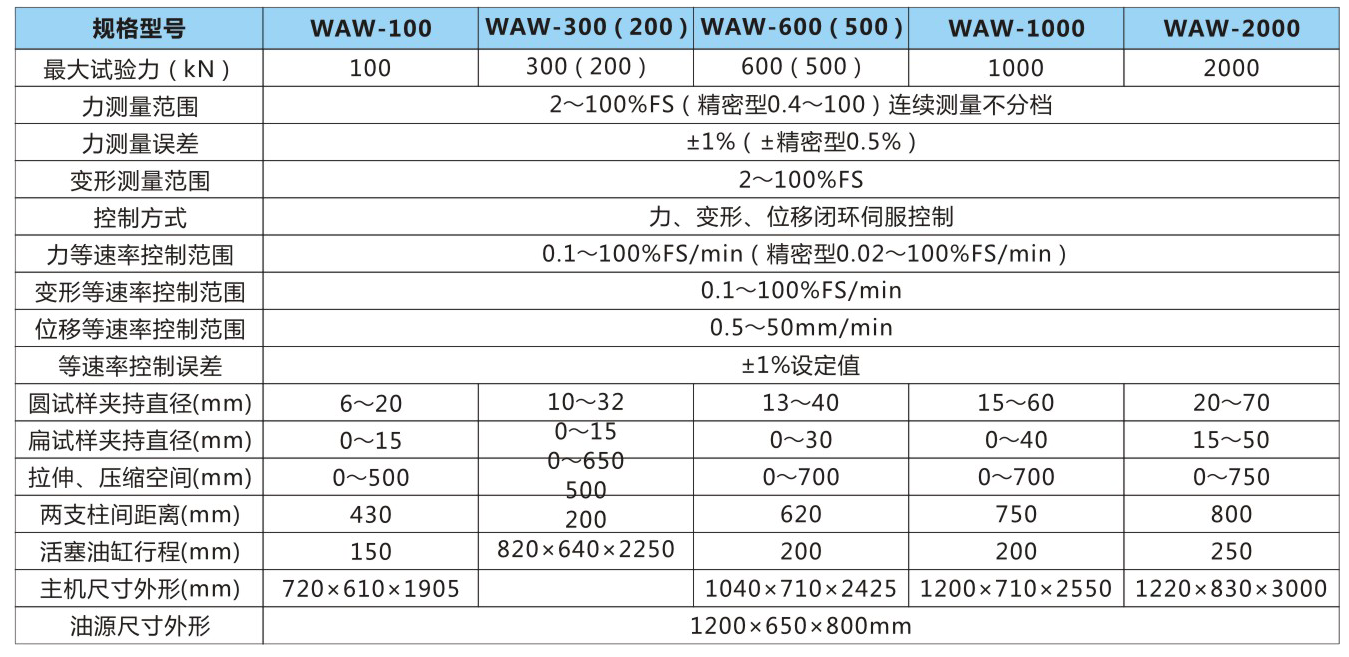 | 规格型号 | WAW-100 | WAW-300（200） | WAW-600（500） | WAW-1000 | WAW-2000 |
|---|---|---|---|---|---|
| 最大试验力（kN） | 100 | 300（200） | 600（500） | 1000 | 2000 |
| 力测量范围 | 2～100%FS（精密型0.4～100）连续测量不分档 | | | | |
| 力测量误差 | ±1%（±精密型0.5%） | | | | |
| 变形测量范围 | 2～100%FS | | | | |
| 控制方式 | 力、变形、位移闭环伺服控制 | | | | |
| 力等速率控制范围 | 0.1～100%FS/min（精密型0.02～100%FS/min） | | | | |
| 变形等速率控制范围 | 0.1～100%FS/min | | | | |
| 位移等速率控制范围 | 0.5～50mm/min | | | | |
| 等速率控制误差 | ±1%设定值 | | | | |
| 圆试样夹持直径(mm) | 6～20 | 10～32 | 13～40 | 15～60 | 20～70 |
| 扁试样夹持直径(mm) | 0～15 | 0～15 | 0～30 | 0～40 | 15～50 |
| 拉伸、压缩空间(mm) | 0～500 | 0～650 | 0～700 | 0～700 | 0～750 |
| 两支柱间距离(mm) | 430 | 500 | 620 | 750 | 800 |
| 活塞油缸行程(mm) | 150 | 200 | 200 | 200 | 250 |
| 主机尺寸外形(mm) | 720×610×1905 | 820×640×2250 | 1040×710×2425 | 1200×710×2550 | 1220×830×3000 |
| 油源尺寸外形 | 1200×650×800mm | | | | |